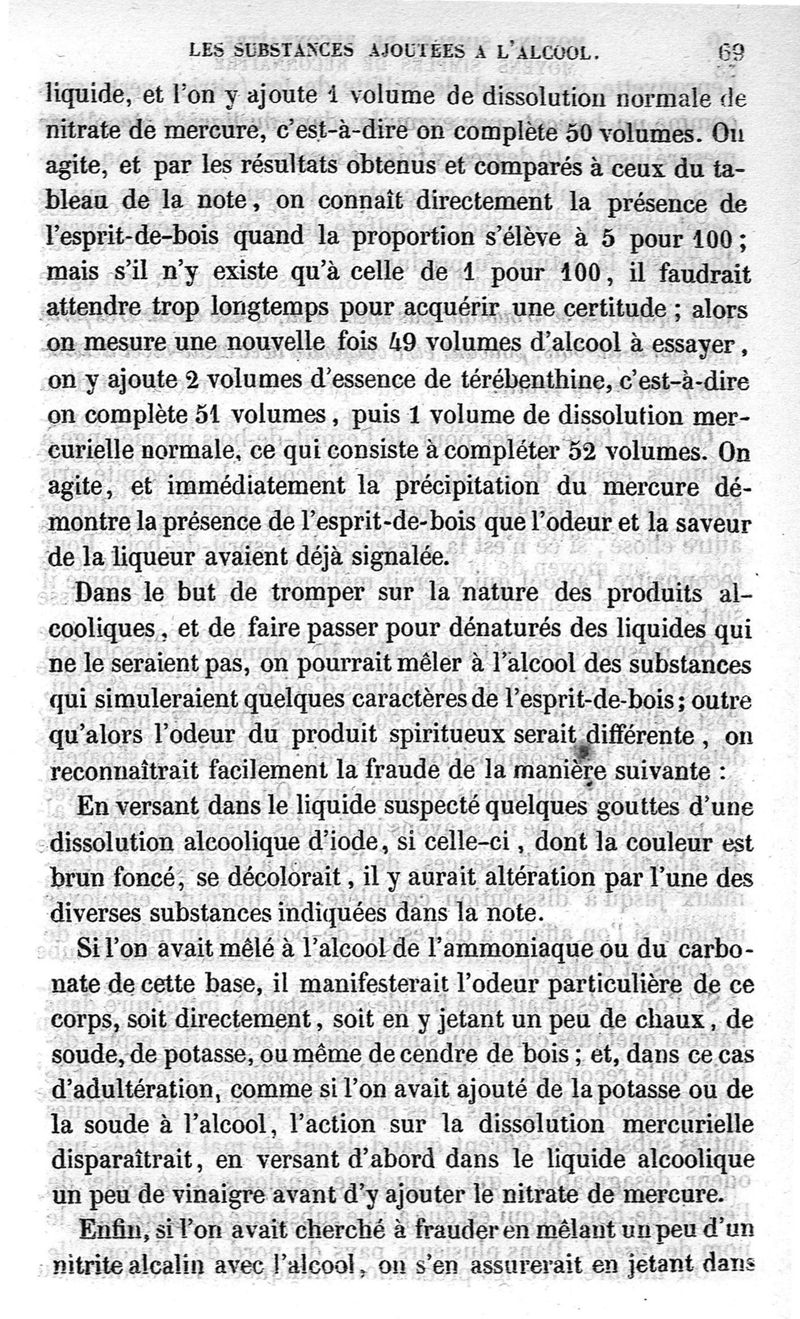 LES SUBSTANCES AJOUTÉES A L'ALCOOL. 69

liquide, et l'on y ajoute 1 volume de dissolution normale de nitrate de mercure, c'est-à-dire on complète 50 volumes. On agite, et par les résultats obtenus et comparés à ceux du tableau de la note, on connaît directement la présence de l'esprit-de-bois quand la proportion s'élève à 5 pour 100; mais s'il n'y existe qu'à celle de 1 pour 100, il faudrait attendre trop longtemps pour acquérir une certitude; alors on mesure une nouvelle fois 49 volumes d'alcool à essayer, on y ajoute 2 volumes d'essence de térébenthine, c'est-à-dire on complète 51 volumes, puis 1 volume de dissolution mercurielle normale, ce qui consiste à compléter 52 volumes. On agite, et immédiatement la précipitation du mercure démontre la présence de l'esprit-de-bois que l'odeur et la saveur de la liqueur avaient déjà signalée.

Dans le but de tromper sur la nature des produits alcooliques, et de faire passer pour dénaturés des liquides qui ne le seraient pas, on pourrait mêler à l'alcool des substances qui simuleraient quelques caractères de l'esprit-de-bois; outre qu'alors l'odeur du produit spiritueux serait différente, on reconnaîtrait facilement la fraude de la manière suivante :

En versant dans le liquide suspecté quelques gouttes d'une dissolution alcoolique d'iode, si celle-ci, dont la couleur est brun foncé, se décolorait, il y aurait altération par l'une des diverses substances indiquées dans la note.

Si l'on avait mêlé à l'alcool de l'ammoniaque ou du carbonate de cette base, il manifesterait l'odeur particulière de ce corps, soit directement, soit en y jetant un peu de chaux, de soude, de potasse, ou même de cendre de bois; et, dans ce cas d'adultération, comme si l'on avait ajouté de la potasse ou de la soude à l'alcool, l'action sur la dissolution mercurielle disparaîtrait, en versant d'abord dans le liquide alcoolique un peu de vinaigre avant d'y ajouter le nitrate de mercure.

Enfin, si l'on avait cherché à frauder en mêlant un peu d'un nitrite alcalin avec l'alcool, on s'en assurerait en jetant dans